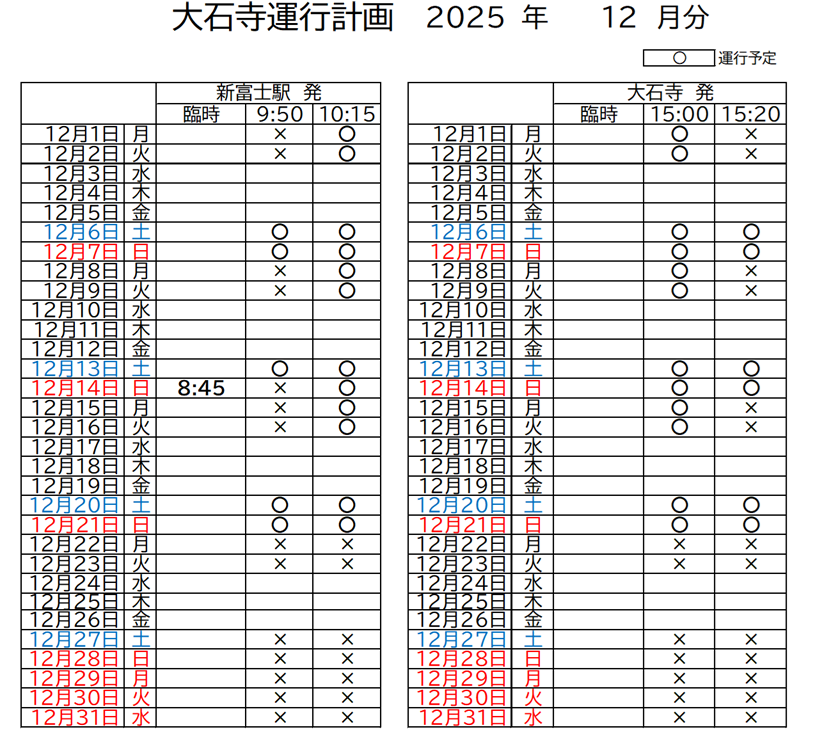 大石寺運行計画 2025 年 12 月分

○ 運行予定

| | | 新富士駅 発 | | |
|---|---|---|---|---|
| | | 臨時 | 9:50 | 10:15 |
| 12月1日 | 月 | | × | ○ |
| 12月2日 | 火 | | × | ○ |
| 12月3日 | 水 | | | |
| 12月4日 | 木 | | | |
| 12月5日 | 金 | | | |
| 12月6日 | 土 | | ○ | ○ |
| 12月7日 | 日 | | ○ | ○ |
| 12月8日 | 月 | | × | ○ |
| 12月9日 | 火 | | × | ○ |
| 12月10日 | 水 | | | |
| 12月11日 | 木 | | | |
| 12月12日 | 金 | | | |
| 12月13日 | 土 | | ○ | ○ |
| 12月14日 | 日 | 8:45 | × | ○ |
| 12月15日 | 月 | | × | ○ |
| 12月16日 | 火 | | × | ○ |
| 12月17日 | 水 | | | |
| 12月18日 | 木 | | | |
| 12月19日 | 金 | | | |
| 12月20日 | 土 | | ○ | ○ |
| 12月21日 | 日 | | ○ | ○ |
| 12月22日 | 月 | | × | × |
| 12月23日 | 火 | | × | × |
| 12月24日 | 水 | | | |
| 12月25日 | 木 | | | |
| 12月26日 | 金 | | | |
| 12月27日 | 土 | | × | × |
| 12月28日 | 日 | | × | × |
| 12月29日 | 月 | | × | × |
| 12月30日 | 火 | | × | × |
| 12月31日 | 水 | | × | × |

| | | 大石寺 発 | | |
|---|---|---|---|---|
| | | 臨時 | 15:00 | 15:20 |
| 12月1日 | 月 | | ○ | × |
| 12月2日 | 火 | | ○ | × |
| 12月3日 | 水 | | | |
| 12月4日 | 木 | | | |
| 12月5日 | 金 | | | |
| 12月6日 | 土 | | ○ | ○ |
| 12月7日 | 日 | | ○ | ○ |
| 12月8日 | 月 | | ○ | × |
| 12月9日 | 火 | | ○ | × |
| 12月10日 | 水 | | | |
| 12月11日 | 木 | | | |
| 12月12日 | 金 | | | |
| 12月13日 | 土 | | ○ | ○ |
| 12月14日 | 日 | | ○ | ○ |
| 12月15日 | 月 | | ○ | × |
| 12月16日 | 火 | | ○ | × |
| 12月17日 | 水 | | | |
| 12月18日 | 木 | | | |
| 12月19日 | 金 | | | |
| 12月20日 | 土 | | ○ | ○ |
| 12月21日 | 日 | | ○ | ○ |
| 12月22日 | 月 | | × | × |
| 12月23日 | 火 | | × | × |
| 12月24日 | 水 | | | |
| 12月25日 | 木 | | | |
| 12月26日 | 金 | | | |
| 12月27日 | 土 | | × | × |
| 12月28日 | 日 | | × | × |
| 12月29日 | 月 | | × | × |
| 12月30日 | 火 | | × | × |
| 12月31日 | 水 | | × | × |